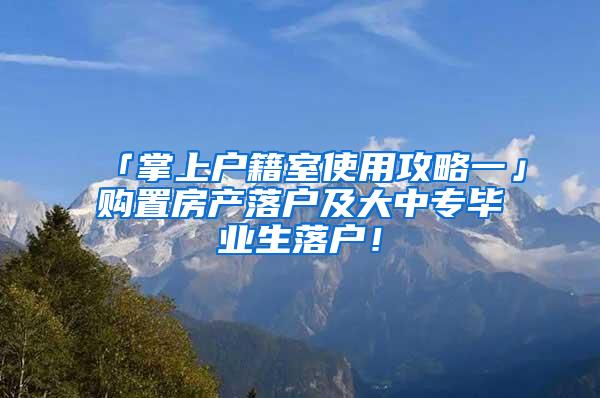 「掌上户籍室使用攻略一」购置房产落户及大中专毕业生落户！